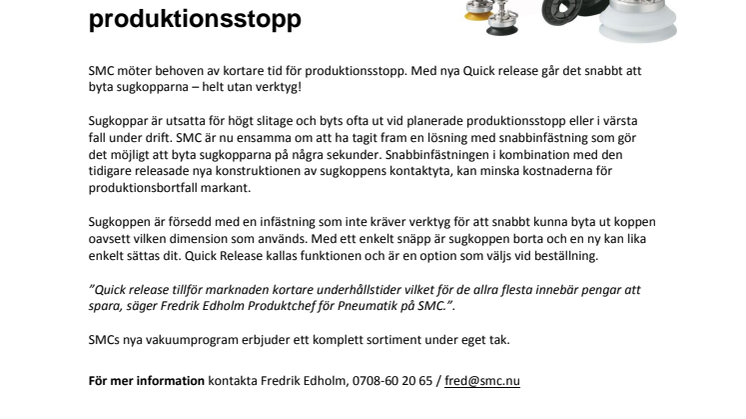 produktionsstopp

SMC möter behoven av kortare tid för produktionsstopp. Med nya Quick release går det snabbt att byta sugkopparna – helt utan verktyg!

Sugkoppar är utsatta för högt slitage och byts ofta ut vid planerade produktionsstopp eller i värsta fall under drift. SMC är nu ensamma om att ha tagit fram en lösning med snabbinfästning som gör det möjligt att byta sugkopparna på några sekunder. Snabbinfästningen i kombination med den tidigare releasade nya konstruktionen av sugkoppens kontaktyta, kan minska kostnaderna för produktionsbortfall markant.

Sugkoppen är försedd med en infästning som inte kräver verktyg för att snabbt kunna byta ut koppen oavsett vilken dimension som används. Med ett enkelt snäpp är sugkoppen borta och en ny kan lika enkelt sättas dit. Quick Release kallas funktionen och är en option som väljs vid beställning.

”Quick release tillför marknaden kortare underhållstider vilket för de allra flesta innebär pengar att spara, säger Fredrik Edholm Produktchef för Pneumatik på SMC.”.

SMCs nya vakuumprogram erbjuder ett komplett sortiment under eget tak.

För mer information kontakta Fredrik Edholm, 0708-60 20 65 / fred@smc.nu